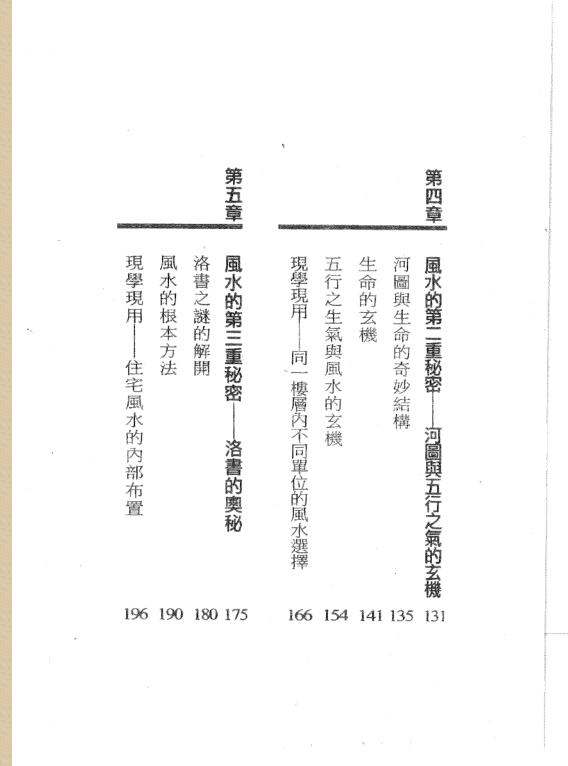 第四章

風水的第二重秘密——河圖與五行之氣的玄機 131

河圖與生命的奇妙結構 135

生命的玄機 141

五行之生氣與風水的玄機 154

現學現用——同一樓層內不同單位的風水選擇 166

第五章

風水的第三重秘密——洛書的奧秘 175

洛書之謎的解開 180

風水的根本方法 190

現學現用——住宅風水的內部布置 196